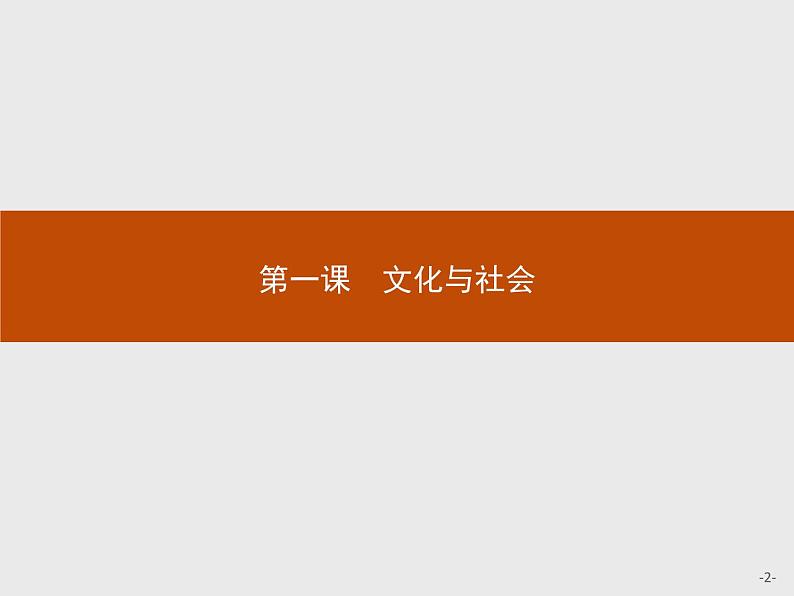 第一课　文化与社会

-2-